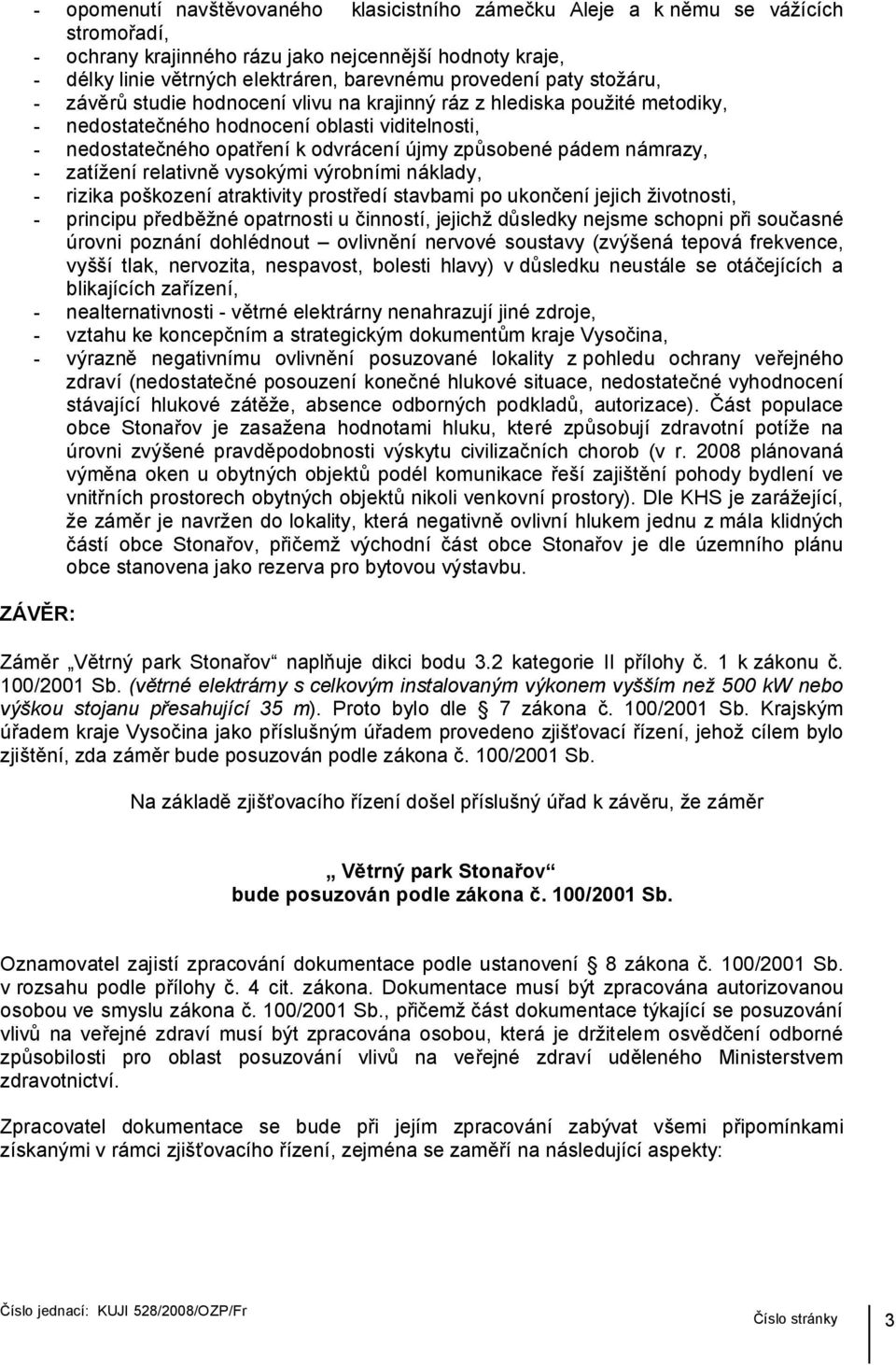 - opomenutí navštěvovaného klasicistního zámečku Aleje a k němu se vážících stromořadí,
- ochrany krajinného rázu jako nejcennější hodnoty kraje,
- délky linie větrných elektráren, barevnému provedení paty stožáru,
- závěrů studie hodnocení vlivu na krajinný ráz z hlediska použité metodiky,
- nedostatečného hodnocení oblasti viditelnosti,
- nedostatečného opatření k odvrácení újmy způsobené pádem námrazy,
- zatížení relativně vysokými výrobními náklady,
- rizika poškození atraktivity prostředí stavbami po ukončení jejich životnosti,
- principu předběžné opatrnosti u činností, jejichž důsledky nejsme schopni při současné úrovni poznání dohlédnout – ovlivnění nervové soustavy (zvýšená tepová frekvence, vyšší tlak, nervozita, nespavost, bolesti hlavy) v důsledku neustále se otáčejících a blikajících zařízení,
- nealternativnosti - větrné elektrárny nenahrazují jiné zdroje,
- vztahu ke koncepčním a strategickým dokumentům kraje Vysočina,
- výrazně negativnímu ovlivnění posuzované lokality z pohledu ochrany veřejného zdraví (nedostatečné posouzení konečné hlukové situace, nedostatečné vyhodnocení stávající hlukové zátěže, absence odborných podkladů, autorizace). Část populace obce Stonařov je zasažena hodnotami hluku, které způsobují zdravotní potíže na úrovni zvýšené pravděpodobnosti výskytu civilizačních chorob (v r. 2008 plánovaná výměna oken u obytných objektů podél komunikace řeší zajištění pohody bydlení ve vnitřních prostorech obytných objektů nikoli venkovní prostory). Dle KHS je zarážející, že záměr je navržen do lokality, která negativně ovlivní hlukem jednu z mála klidných částí obce Stonařov, přičemž východní část obce Stonařov je dle územního plánu obce stanovena jako rezerva pro bytovou výstavbu.

ZÁVĚR:

Záměr „Větrný park Stonařov“ naplňuje dikci bodu 3.2 kategorie II přílohy č. 1 k zákonu č. 100/2001 Sb. (větrné elektrárny s celkovým instalovaným výkonem vyšším než 500 kW nebo výškou stojanu přesahující 35 m). Proto bylo dle 7 zákona č. 100/2001 Sb. Krajským úřadem kraje Vysočina jako příslušným úřadem provedeno zjišťovací řízení, jehož cílem bylo zjištění, zda záměr bude posuzován podle zákona č. 100/2001 Sb.

Na základě zjišťovacího řízení došel příslušný úřad k závěru, že záměr

„ Větrný park Stonařov“
bude posuzován podle zákona č. 100/2001 Sb.

Oznamovatel zajistí zpracování dokumentace podle ustanovení 8 zákona č. 100/2001 Sb. v rozsahu podle přílohy č. 4 cit. zákona. Dokumentace musí být zpracována autorizovanou osobou ve smyslu zákona č. 100/2001 Sb., přičemž část dokumentace týkající se posuzování vlivů na veřejné zdraví musí být zpracována osobou, která je držitelem osvědčení odborné způsobilosti pro oblast posuzování vlivů na veřejné zdraví uděleného Ministerstvem zdravotnictví.

Zpracovatel dokumentace se bude při jejím zpracování zabývat všemi připomínkami získanými v rámci zjišťovacího řízení, zejména se zaměří na následující aspekty:

Číslo jednací: KUJI 528/2008/OZP/Fr Číslo stránky 3